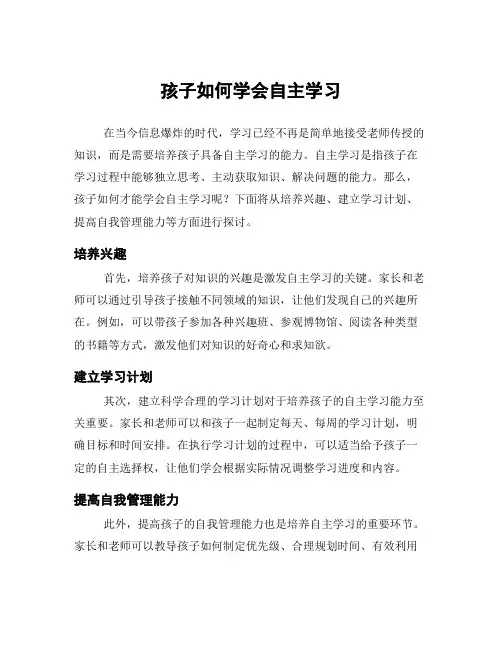 孩子如何学会自主学习

在当今信息爆炸的时代，学习已经不再是简单地接受老师传授的知识，而是需要培养孩子具备自主学习的能力。自主学习是指孩子在学习过程中能够独立思考、主动获取知识、解决问题的能力。那么，孩子如何才能学会自主学习呢？下面将从培养兴趣、建立学习计划、提高自我管理能力等方面进行探讨。

培养兴趣

首先，培养孩子对知识的兴趣是激发自主学习的关键。家长和老师可以通过引导孩子接触不同领域的知识，让他们发现自己的兴趣所在。例如，可以带孩子参加各种兴趣班、参观博物馆、阅读各种类型的书籍等方式，激发他们对知识的好奇心和求知欲。

建立学习计划

其次，建立科学合理的学习计划对于培养孩子的自主学习能力至关重要。家长和老师可以和孩子一起制定每天、每周的学习计划，明确目标和时间安排。在执行学习计划的过程中，可以适当给予孩子一定的自主选择权，让他们学会根据实际情况调整学习进度和内容。

提高自我管理能力

此外，提高孩子的自我管理能力也是培养自主学习的重要环节。家长和老师可以教导孩子如何制定优先级、合理规划时间、有效利用